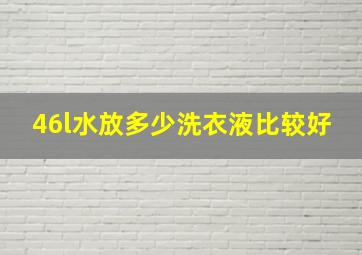 46l水放多少洗衣液比较好